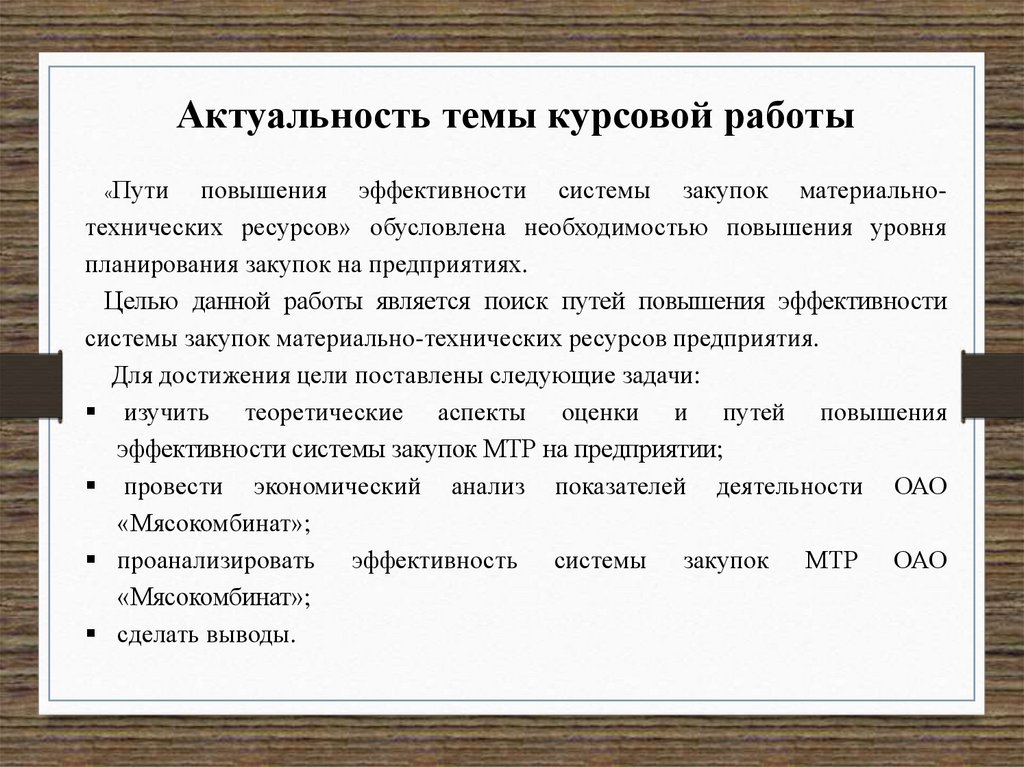 Актуальность темы курсовой работы

«Пути повышения эффективности системы закупок материально-технических ресурсов» обусловлена необходимостью повышения уровня планирования закупок на предприятиях.

Целью данной работы является поиск путей повышения эффективности системы закупок материально-технических ресурсов предприятия.

Для достижения цели поставлены следующие задачи:

▪ изучить теоретические аспекты оценки и путей повышения эффективности системы закупок МТР на предприятии;
▪ провести экономический анализ показателей деятельности ОАО «Мясокомбинат»;
▪ проанализировать эффективность системы закупок МТР ОАО «Мясокомбинат»;
▪ сделать выводы.